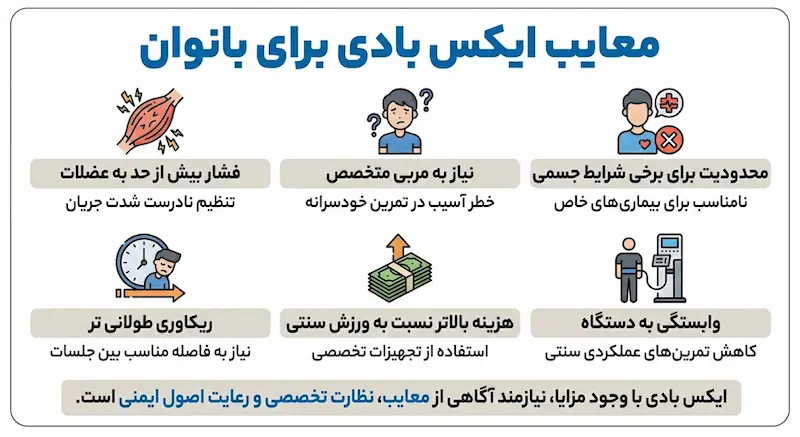 معایب ایکس بادی برای بانوان

محدودیت برای برخی شرایط جسمی
نامناسب برای بیماری‌های خاص

نیاز به مربی متخصص
خطر آسیب در تمرین خودسرانه

فشار بیش از حد به عضلات
تنظیم نادرست شدت جریان

وابستگی به دستگاه
کاهش تمرین‌های عملکردی سنتی

هزینه بالاتر نسبت به ورزش سنتی
استفاده از تجهیزات تخصصی

ریکاوری طولانی تر
نیاز به فاصله مناسب بین جلسات

ایکس بادی با وجود مزایا، نیازمند آگاهی از معایب، نظارت تخصصی و رعایت اصول ایمنی است.